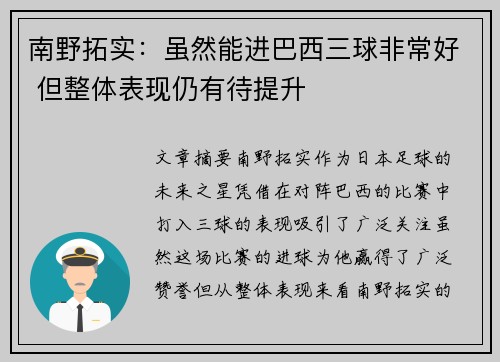 南野拓实：虽然能进巴西三球非常好 但整体表现仍有待提升

文章摘要南野拓实作为日本足球的未来之星凭借在对阵巴西的比赛中打入三球的表现吸引了广泛关注虽然这场比赛的进球为他赢得了广泛赞誉但从整体表现来看南野拓实的